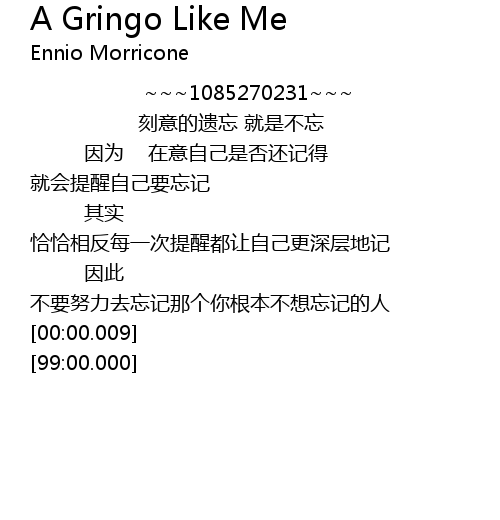 A Gringo Like Me
Ennio Morricone

~~~1085270231~~~
刻意的遗忘 就是不忘
因为 在意自己是否还记得
就会提醒自己要忘记
其实
恰恰相反每一次提醒都让自己更深层地记
因此
不要努力去忘记那个你根本不想忘记的人
[00:00.009]
[99:00.000]